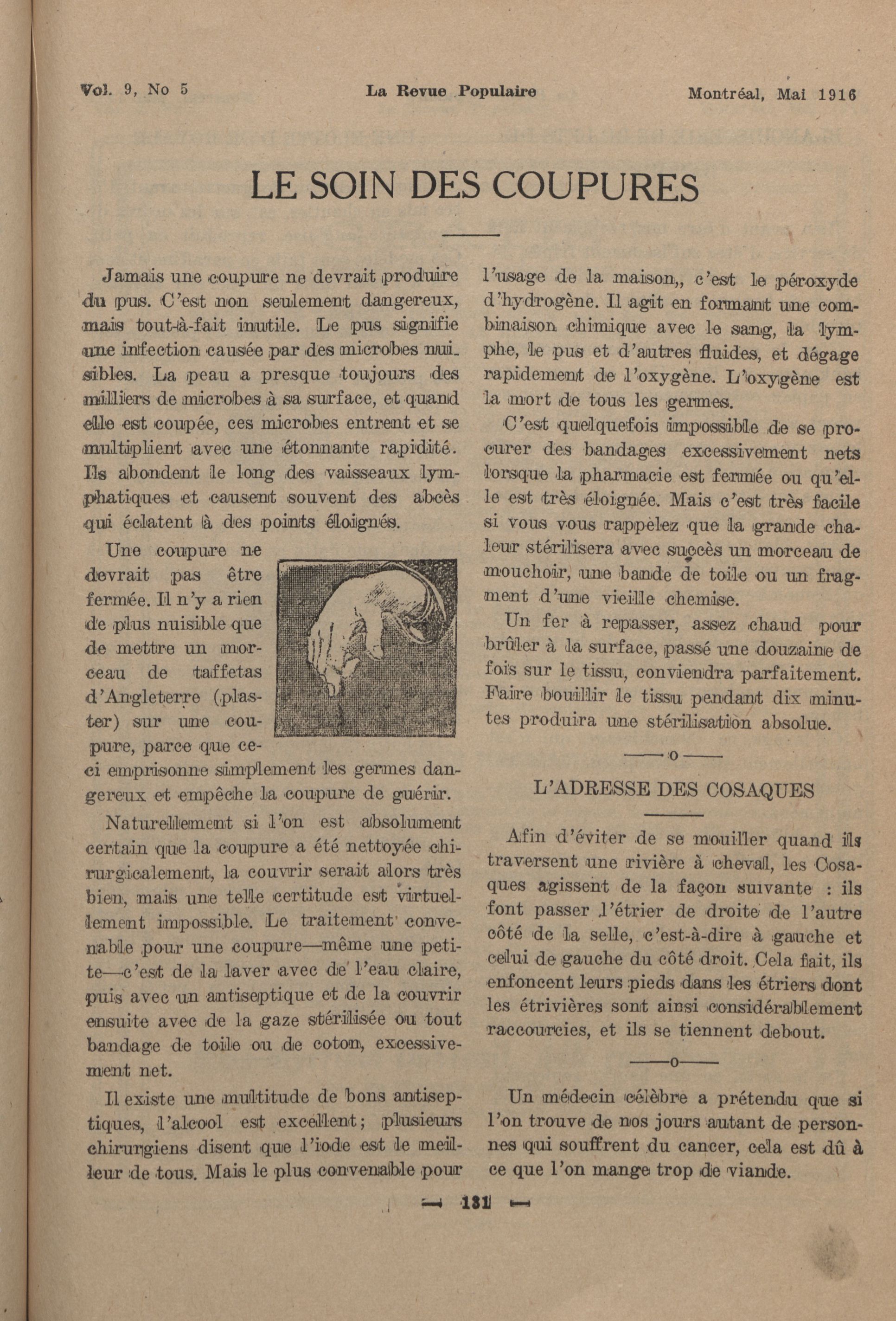 Vol. 9, No 5 La Revue Populaire Montréal, Mai 1916

LE SOIN DES COUPURES

Jamais une coupure ne devrait produire du pus. C'est non seulement dangereux, mais tout-à-fait inutile. Le pus signifie une infection causée par des microbes nuisibles. La peau a presque toujours des milliers de microbes à sa surface, et quand elle est coupée, ces microbes entrent et se multiplient avec une étonnante rapidité. Ils abondent le long des vaisseaux lymphatiques et causent souvent des abcès qui éclatent à des points éloignés.

Une coupure ne devrait pas être fermée. Il n'y a rien de plus nuisible que de mettre un morceau de taffetas d'Angleterre (plaster) sur une coupure, parce que ceci emprisonne simplement les germes dangereux et empêche la coupure de guérir.

Naturellement si l'on est absolument certain que la coupure a été nettoyée chirurgicalement, la couvrir serait alors très bien, mais une telle certitude est virtuellement impossible. Le traitement convenable pour une coupure—même une petite—c'est de la laver avec de l'eau claire, puis avec un antiseptique et de la couvrir ensuite avec de la gaze stérilisée ou tout bandage de toile ou de coton, excessivement net.

Il existe une multitude de bons antiseptiques, l'alcool est excellent; plusieurs chirurgiens disent que l'iode est le meilleur de tous. Mais le plus convenable pour l'usage de la maison,, c'est le péroxyde d'hydrogène. Il agit en formant une combinaison chimique avec le sang, la lymphe, le pus et d'autres fluides, et dégage rapidement de l'oxygène. L'oxygène est la mort de tous les germes.

C'est quelquefois impossible de se procurer des bandages excessivement nets lorsque la pharmacie est fermée ou qu'elle est très éloignée. Mais c'est très facile si vous vous rappelez que la grande chaleur stérilisera avec succès un morceau de mouchoir, une bande de toile ou un fragment d'une vieille chemise.

Un fer à repasser, assez chaud pour brûler à la surface, passé une douzaine de fois sur le tissu, conviendra parfaitement. Faire bouillir le tissu pendant dix minutes produira une stérilisation absolue.

——o——

L'ADRESSE DES COSAQUES

Afin d'éviter de se mouiller quand ils traversent une rivière à cheval, les Cosaques agissent de la façon suivante : ils font passer l'étrier de droite de l'autre côté de la selle, c'est-à-dire à gauche et celui de gauche du côté droit. Cela fait, ils enfoncent leurs pieds dans les étriers dont les étrivières sont ainsi considérablement raccourcies, et ils se tiennent debout.

——o——

Un médecin célèbre a prétendu que si l'on trouve de nos jours autant de personnes qui souffrent du cancer, cela est dû à ce que l'on mange trop de viande.

— 131 —